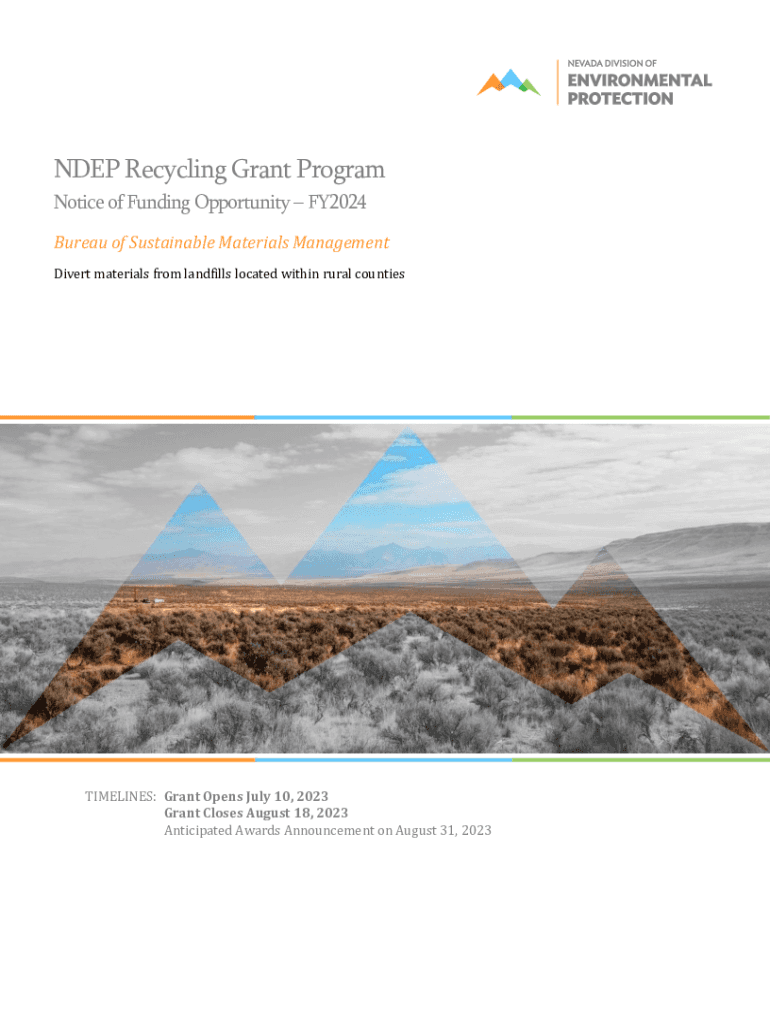 NEVADA DIVISION OF
ENVIRONMENTAL
PROTECTION

NDEP Recycling Grant Program

Notice of Funding Opportunity – FY2024

Bureau of Sustainable Materials Management

Divert materials from landfills located within rural counties

TIMELINES: Grant Opens July 10, 2023
Grant Closes August 18, 2023
Anticipated Awards Announcement on August 31, 2023